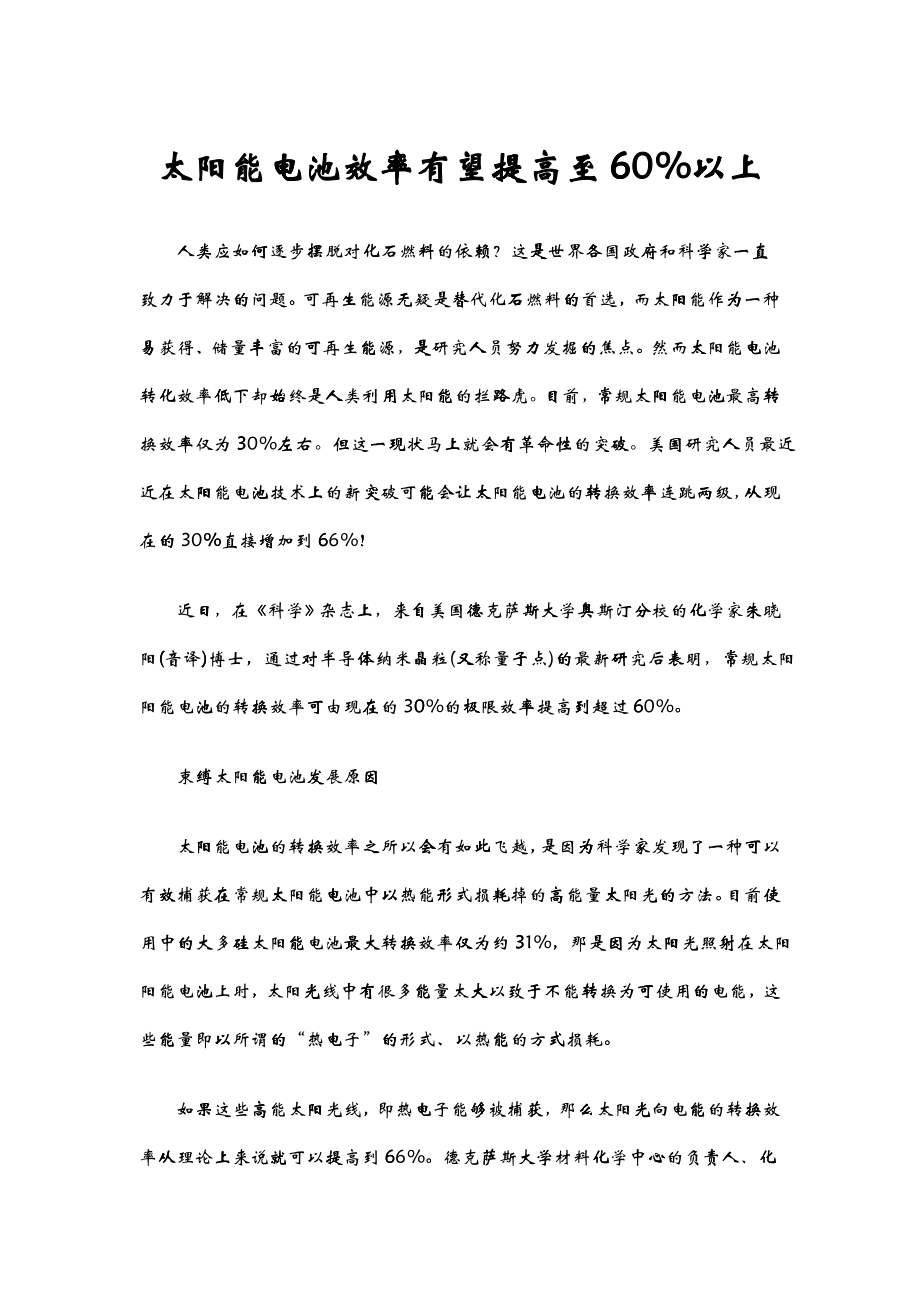 太阳能电池效率有望提高至60%以上

人类应如何逐步摆脱对化石燃料的依赖？这是世界各国政府和科学家一直致力于解决的问题。可再生能源无疑是替代化石燃料的首选，而太阳能作为一种易获得、储量丰富的可再生能源，是研究人员努力发掘的焦点。然而太阳能电池转化效率低下却始终是人类利用太阳能的拦路虎。目前，常规太阳能电池最高转换效率仅为30%左右。但这一现状马上就会有革命性的突破。美国研究人员最近近在太阳能电池技术上的新突破可能会让太阳能电池的转换效率连跳两级，从现在的30%直接增加到66%!

近日，在《科学》杂志上，来自美国德克萨斯大学奥斯汀分校的化学家朱晓阳(音译)博士，通过对半导体纳米晶粒(又称量子点)的最新研究后表明，常规太阳阳能电池的转换效率可由现在的30%的极限效率提高到超过60%。

束缚太阳能电池发展原因

太阳能电池的转换效率之所以会有如此飞越，是因为科学家发现了一种可以有效捕获在常规太阳能电池中以热能形式损耗掉的高能量太阳光的方法。目前使用中的大多硅太阳能电池最大转换效率仅为约31%，那是因为太阳光照射在太阳阳能电池上时，太阳光线中有很多能量太大以致于不能转换为可使用的电能，这些能量即以所谓的“热电子”的形式、以热能的方式损耗。

如果这些高能太阳光线，即热电子能够被捕获，那么太阳光向电能的转换效率从理论上来说就可以提高到66%。德克萨斯大学材料化学中心的负责人、化